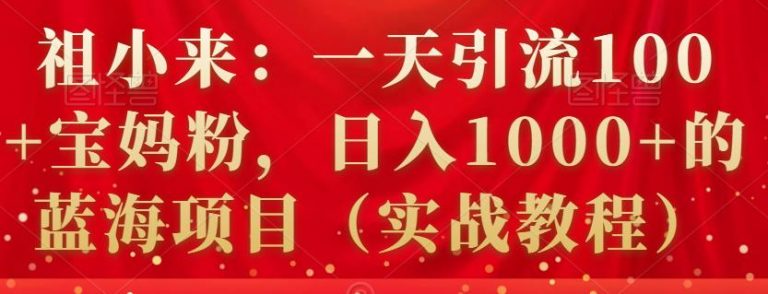 祖小来：一天引流100+宝妈粉，日入1000+的蓝海项目（实战教程）

图怪兽

图怪兽